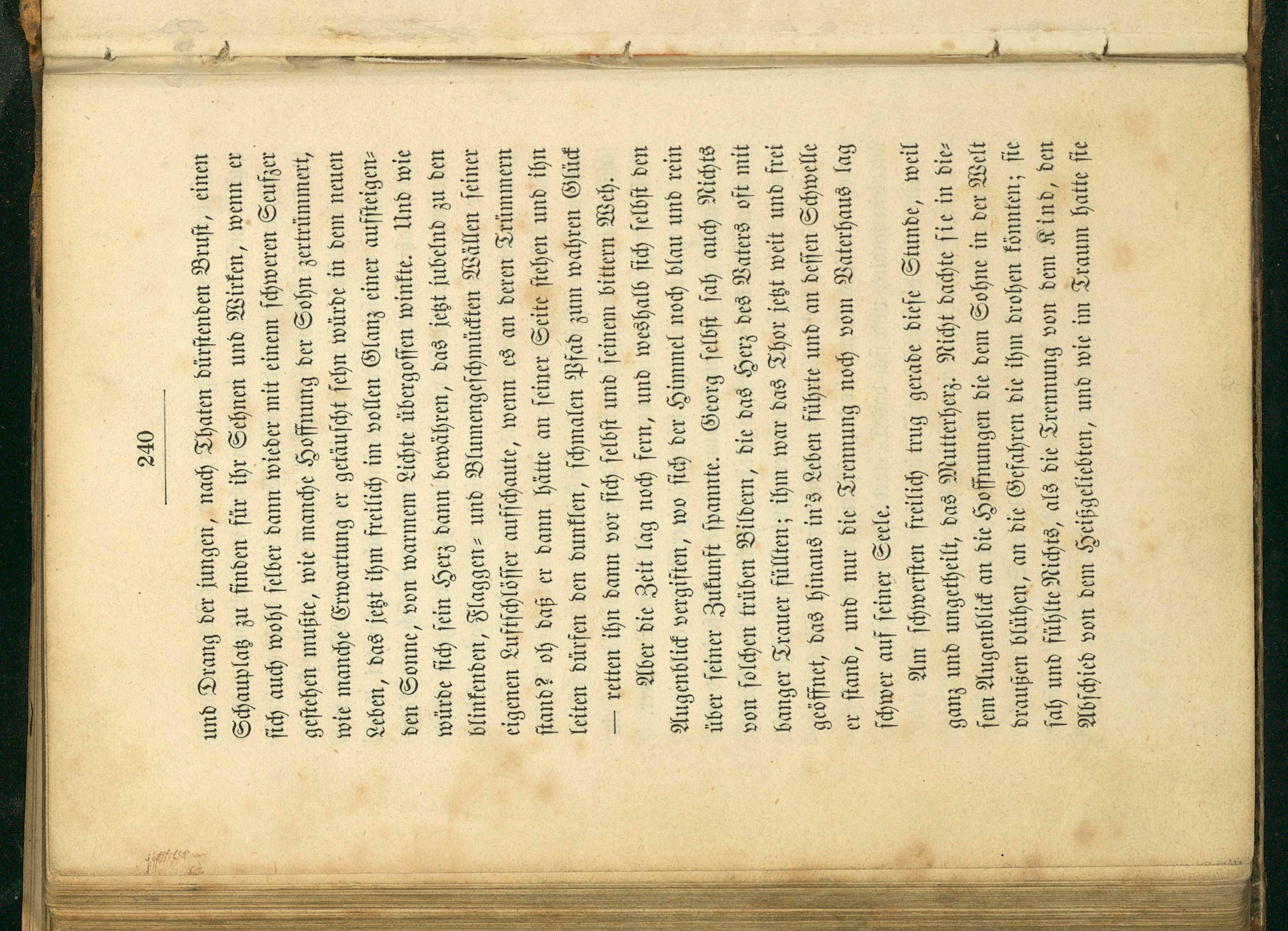 240

und Drang der jungen, nach Thaten dürstenden Brust, einen Schauplatz zu finden für ihr Sehnen und Wirken, wenn er sich auch wohl selber dann wieder mit einem schweren Seufzer gestehen mußte, wie manche Hoffnung der Sohn zertrümmert, wie manche Erwartung er getäuscht sehn würde in dem neuen Leben, das jetzt ihm freilich im vollen Glanz einer aufsteigenden Sonne, von warmem Lichte übergossen winkte. Und wie würde sich sein Herz dann bewähren, das jetzt jubelnd zu den blinkenden, Flaggen- und Blumengeschmückten Wällen seiner eigenen Luftschlösser aufschaute, wenn es an deren Trümmern stand? oh daß er dann hätte an seiner Seite stehen und ihn leiten dürfen den dunklen, schmalen Pfad zum wahren Glück — retten ihn dann vor sich selbst und seinem bittern Weh.

Aber die Zeit lag noch fern, und weshalb sich selbst den Augenblick vergiften, wo sich der Himmel noch blau und rein über seiner Zukunft spannte. Georg selbst sah auch Nichts von solchen trüben Bildern, die das Herz des Vaters oft mit banger Trauer füllten; ihm war das Thor jetzt weit und frei geöffnet, das hinaus in's Leben führte und an dessen Schwelle er stand, und nur die Trennung noch vom Vaterhaus lag schwer auf seiner Seele.

Am schwersten freilich trug gerade diese Stunde, weil ganz und ungetheilt, das Mutterherz. Nicht dachte sie in diesem Augenblick an die Hoffnungen die dem Sohne in der Welt draußen blühen, an die Gefahren die ihm drohen könnten; sie sah und fühlte Nichts, als die Trennung von dem Kind, den Abschied von dem Heißgeliebten, und wie im Traum hatte sie